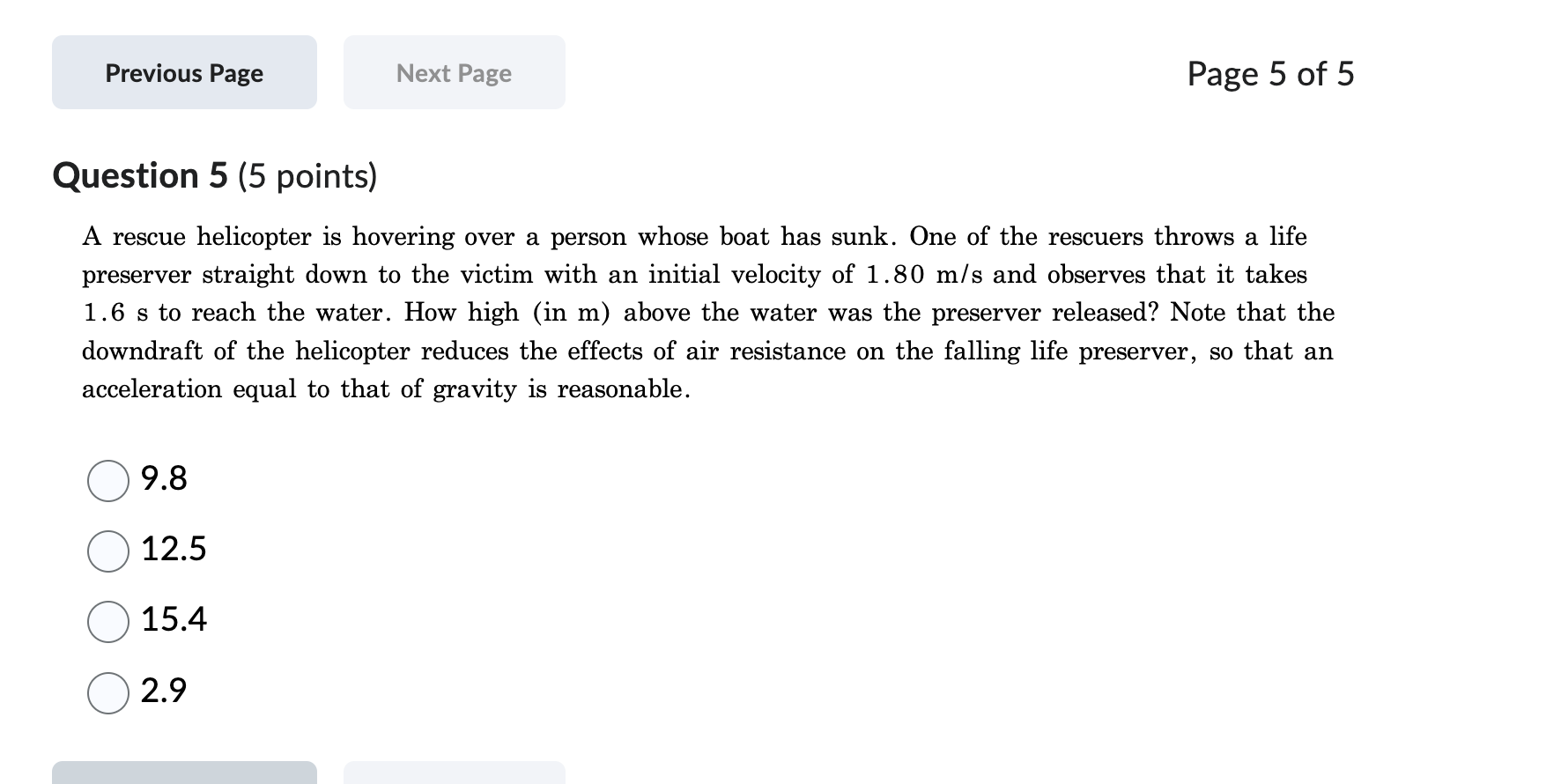 Previous Page

Next Page

Page 5 of 5

Question 5 (5 points)

A rescue helicopter is hovering over a person whose boat has sunk. One of the rescuers throws a life preserver straight down to the victim with an initial velocity of 1.80 m/s and observes that it takes 1.6 s to reach the water. How high (in m) above the water was the preserver released? Note that the downdraft of the helicopter reduces the effects of air resistance on the falling life preserver, so that an acceleration equal to that of gravity is reasonable.

9.8

12.5

15.4

2.9